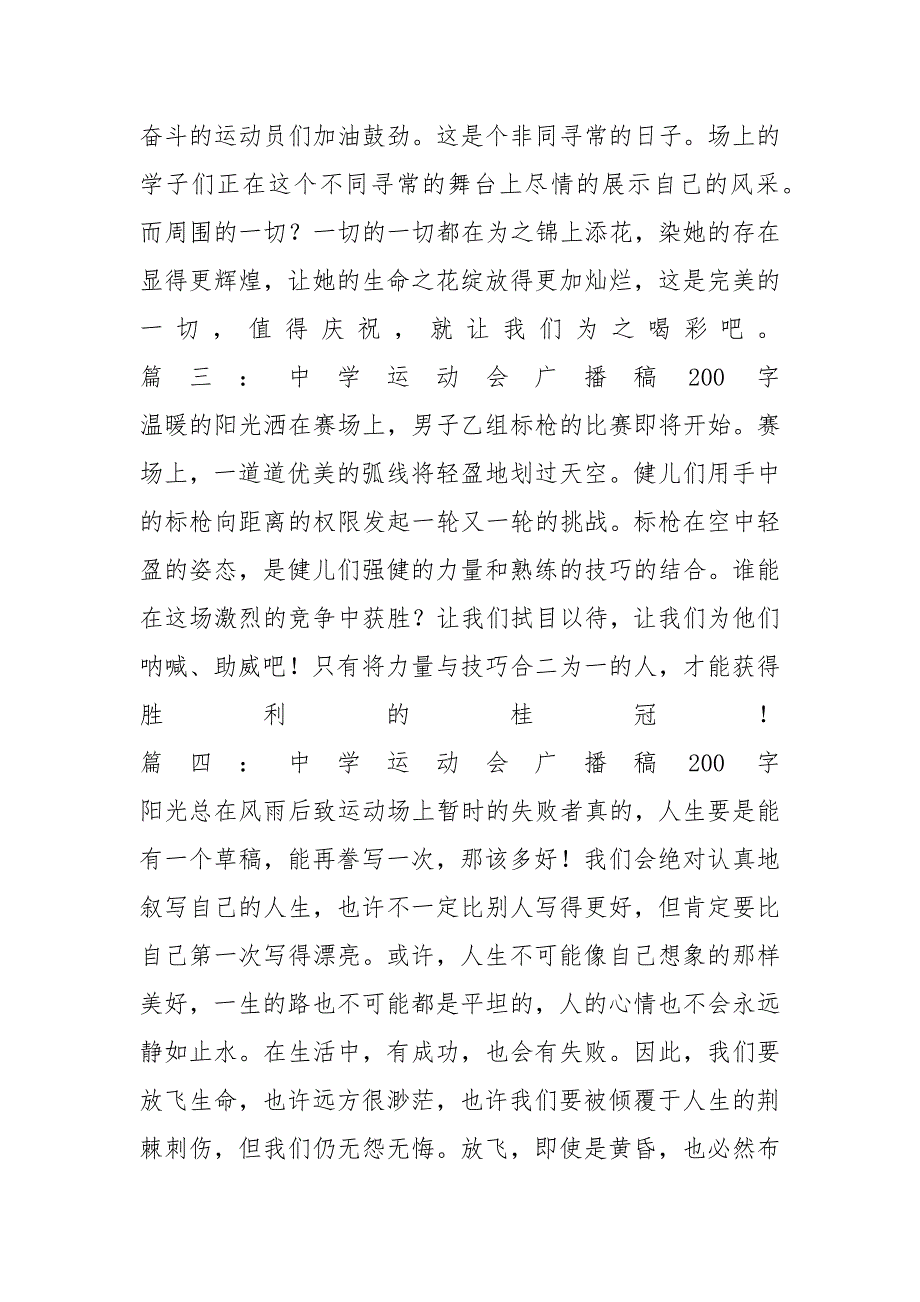 奋斗的运动员们加油鼓劲。这是个非同寻常的日子。场上的学子们正在这个不同寻常的舞台上尽情的展示自己的风采。而周围的一切？一切的一切都在为之锦上添花，染她的存在显得更辉煌，让她的生命之花绽放得更加灿烂，这是完美的一切，值得庆祝，就让我们为之喝彩吧。

篇三：中学运动会广播稿200字

温暖的阳光洒在赛场上，男子乙组标枪的比赛即将开始。赛场上，一道道优美的弧线将轻盈地划过天空。健儿们用手中的标枪向距离的权限发起一轮又一轮的挑战。标枪在空中轻盈的姿态，是健儿们强健的力量和熟练的技巧的结合。谁能在这场激烈的竞争中获胜？让我们拭目以待，让我们为他们呐喊、助威吧！只有将力量与技巧合二为一的人，才能获得胜利的桂冠！

篇四：中学运动会广播稿200字

阳光总在风雨后致运动场上暂时的失败者真的，人生要是能有一个草稿，能再誊写一次，那该多好！我们会绝对认真地叙写自己的人生，也许不一定比别人写得更好，但肯定要比自己第一次写得漂亮。或许，人生不可能像自己想象的那样美好，一生的路也不可能都是平坦的，人的心情也不会永远静如止水。在生活中，有成功，也会有失败。因此，我们要放飞生命，也许远方很渺茫，也许我们要被倾覆于人生的荆棘刺伤，但我们仍无怨无悔。放飞，即使是黄昏，也必然布